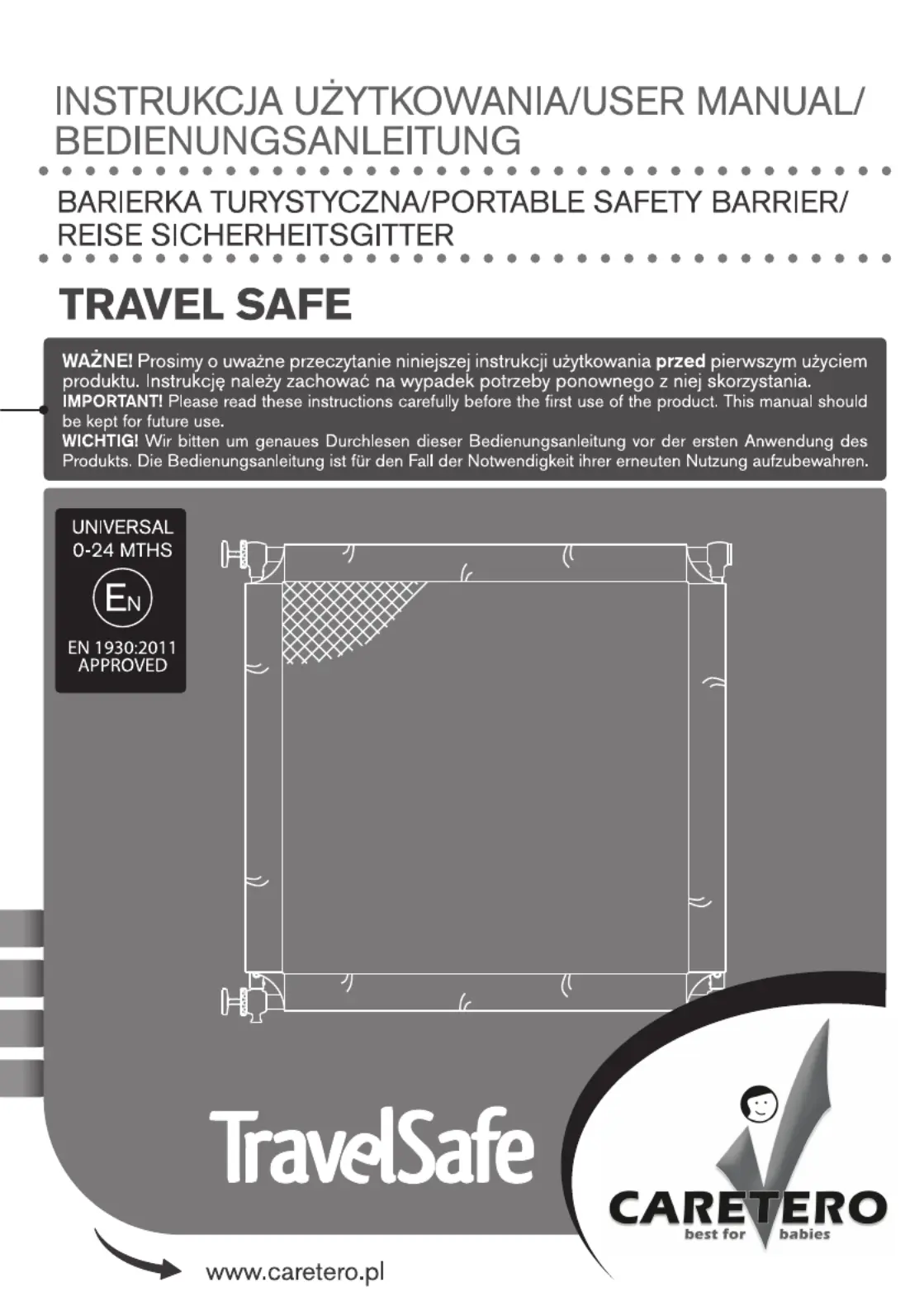 INSTRUKCJA UŻYTKOWANIA/USER MANUAL/ BEDIENUNGSANLEITUNG

BARIERKA TURYSTYCZNA/PORTABLE SAFETY BARRIER/ REISE SICHERHEITSGITTER

TRAVEL SAFE

WAŻNE! Prosimy o uważne przeczytanie niniejszej instrukcji użytkowania przed pierwszym użyciem produktu. Instrukcję należy zachować na wypadek potrzeby ponownego z niej skorzystania.
IMPORTANT! Please read these instructions carefully before the first use of the product. This manual should be kept for future use.
WICHTIG! Wir bitten um genaues Durchlesen dieser Bedienungsanleitung vor der ersten Anwendung des Produkts. Die Bedienungsanleitung ist für den Fall der Notwendigkeit ihrer erneuten Nutzung aufzubewahren.

UNIVERSAL
0-24 MTHS
EN
EN 1930:2011
APPROVED

TravelSafe

CARETERO
best for babies

www.caretero.pl